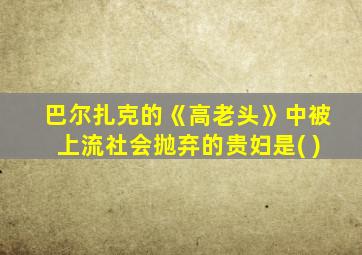 巴尔扎克的《高老头》中被上流社会抛弃的贵妇是( )